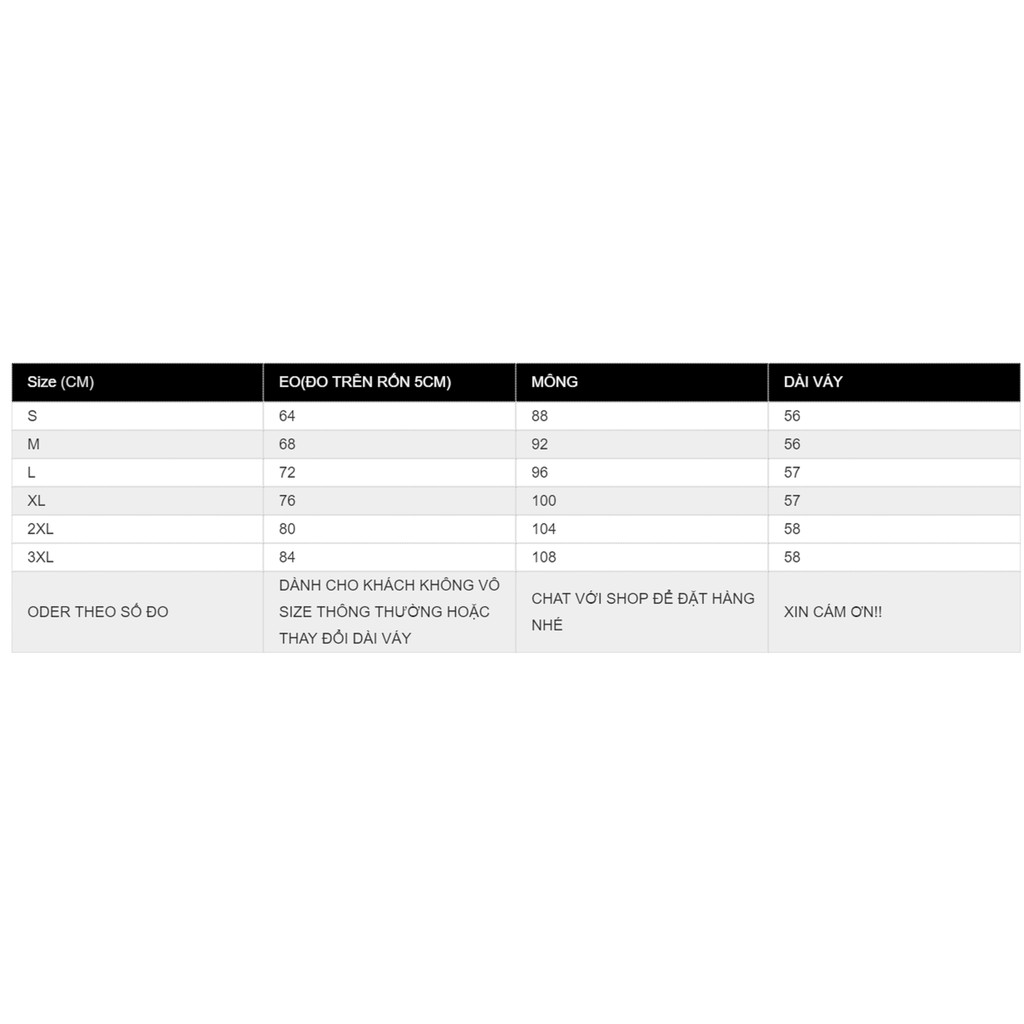 | Size (CM) | EO(ĐO TRÊN RỐN 5CM) | MÔNG | DÀI VÁY |
|---|---|---|---|
| S | 64 | 88 | 56 |
| M | 68 | 92 | 56 |
| L | 72 | 96 | 57 |
| XL | 76 | 100 | 57 |
| 2XL | 80 | 104 | 58 |
| 3XL | 84 | 108 | 58 |
| ODER THEO SỐ ĐO | DÀNH CHO KHÁCH KHÔNG VÔ SIZE THÔNG THƯỜNG HOẶC THAY ĐỔI DÀI VÁY | CHAT VỚI SHOP ĐỂ ĐẶT HÀNG NHÉ | XIN CẢM ƠN!! |